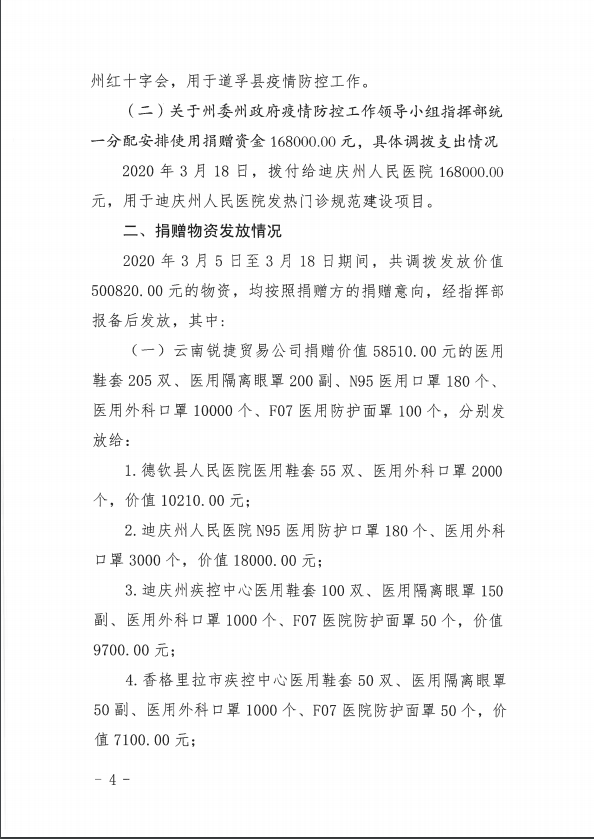 州红十字会，用于道孚县疫情防控工作。

（二）关于州委州政府疫情防控工作领导小组指挥部统一分配安排使用捐赠资金 168000.00 元，具体调拨支出情况

2020 年 3 月 18 日，拨付给迪庆州人民医院 168000.00 元，用于迪庆州人民医院发热门诊规范建设项目。

二、捐赠物资发放情况

2020 年 3 月 5 日至 3 月 18 日期间，共调拨发放价值 500820.00 元的物资，均按照捐赠方的捐赠意向，经指挥部报备后发放，其中：

（一）云南锐捷贸易公司捐赠价值 58510.00 元的医用鞋套 205 双、医用隔离眼罩 200 副、N95 医用口罩 180 个、医用外科口罩 10000 个、F07 医用防护面罩 100 个，分别发放给：

1. 德钦县人民医院医用鞋套 55 双、医用外科口罩 2000 个，价值 10210.00 元；

2. 迪庆州人民医院 N95 医用防护口罩 180 个、医用外科口罩 3000 个，价值 18000.00 元；

3. 迪庆州疾控中心医用鞋套 100 双、医用隔离眼罩 150 副、医用外科口罩 1000 个、F07 医院防护面罩 50 个，价值 9700.00 元；

4. 香格里拉市疾控中心医用鞋套 50 双、医用隔离眼罩 50 副、医用外科口罩 1000 个、F07 医院防护面罩 50 个，价值 7100.00 元；

－ 4 －